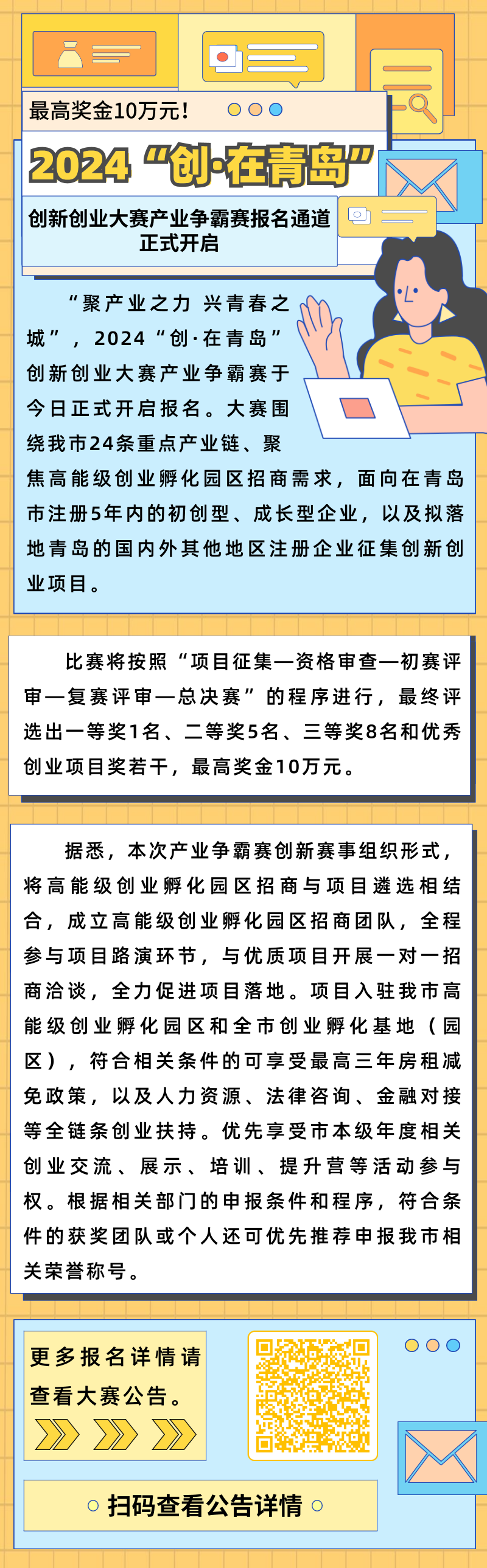 最高奖金10万元!

2024“创·在青岛”

创新创业大赛产业争霸赛报名通道正式开启

“聚产业之力 兴青春之城”，2024“创·在青岛”创新创业大赛产业争霸赛于今日正式开启报名。大赛围绕我市24条重点产业链、聚焦高能级创业孵化园区招商需求，面向在青岛市注册5年内的初创型、成长型企业，以及拟落地青岛的国内外其他地区注册企业征集创新创业项目。

比赛将按照“项目征集—资格审查—初赛评审—复赛评审—总决赛”的程序进行，最终评选出一等奖1名、二等奖5名、三等奖8名和优秀创业项目奖若干，最高奖金10万元。

据悉，本次产业争霸赛创新赛事组织形式，将高能级创业孵化园区招商与项目遴选相结合，成立高能级创业孵化园区招商团队，全程参与项目路演环节，与优质项目开展一对一招商洽谈，全力促进项目落地。项目入驻我市高能级创业孵化园区和全市创业孵化基地（园区），符合相关条件的可享受最高三年房租减免政策，以及人力资源、法律咨询、金融对接等全链条创业扶持。优先享受市本级年度相关创业交流、展示、培训、提升营等活动参与权。根据相关部门的申报条件和程序，符合条件的获奖团队或个人还可优先推荐申报我市相关荣誉称号。

更多报名详情请查看大赛公告。

扫码查看公告详情